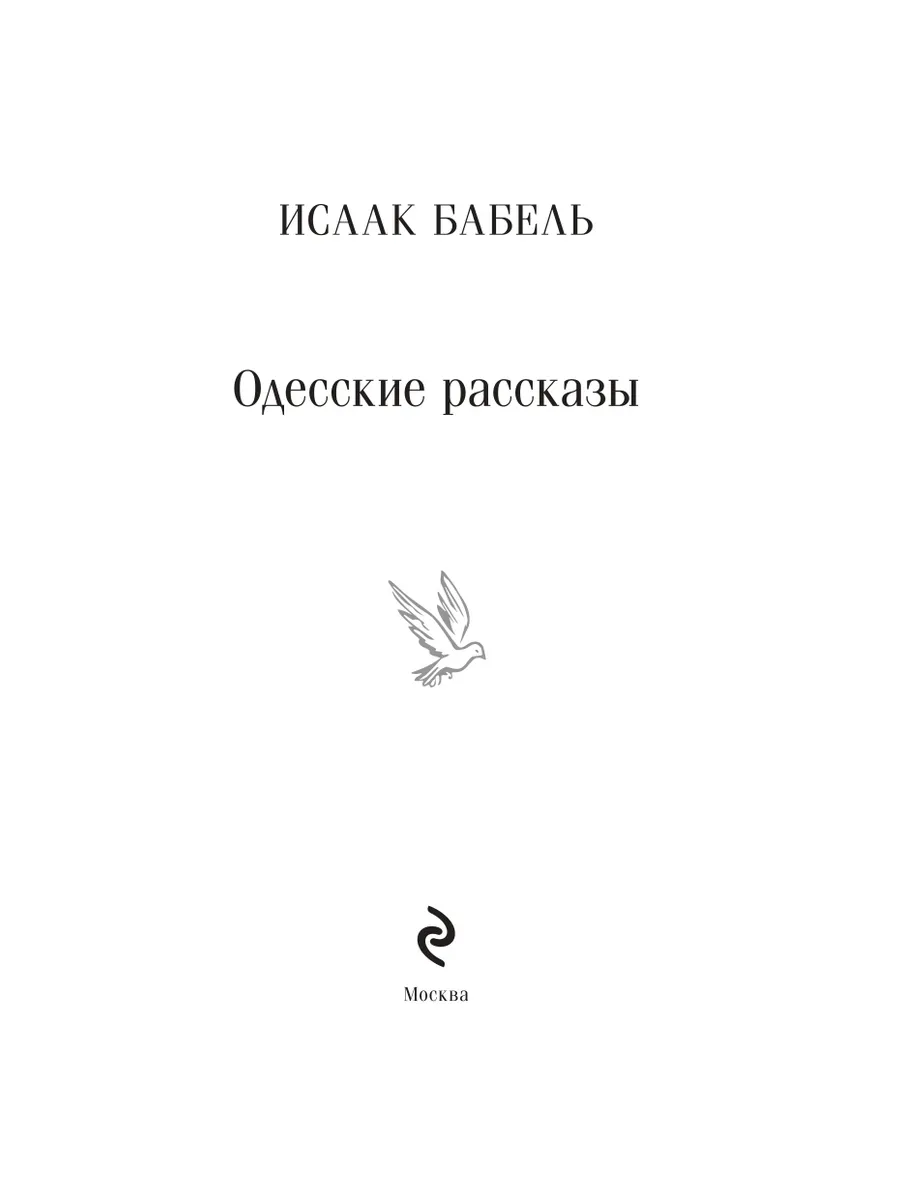 ИСААК БАБЕЛЬ

Одесские рассказы

Москва